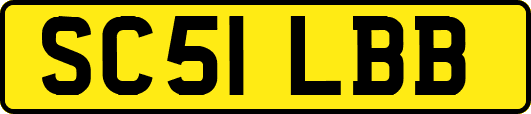 SC51 LBB